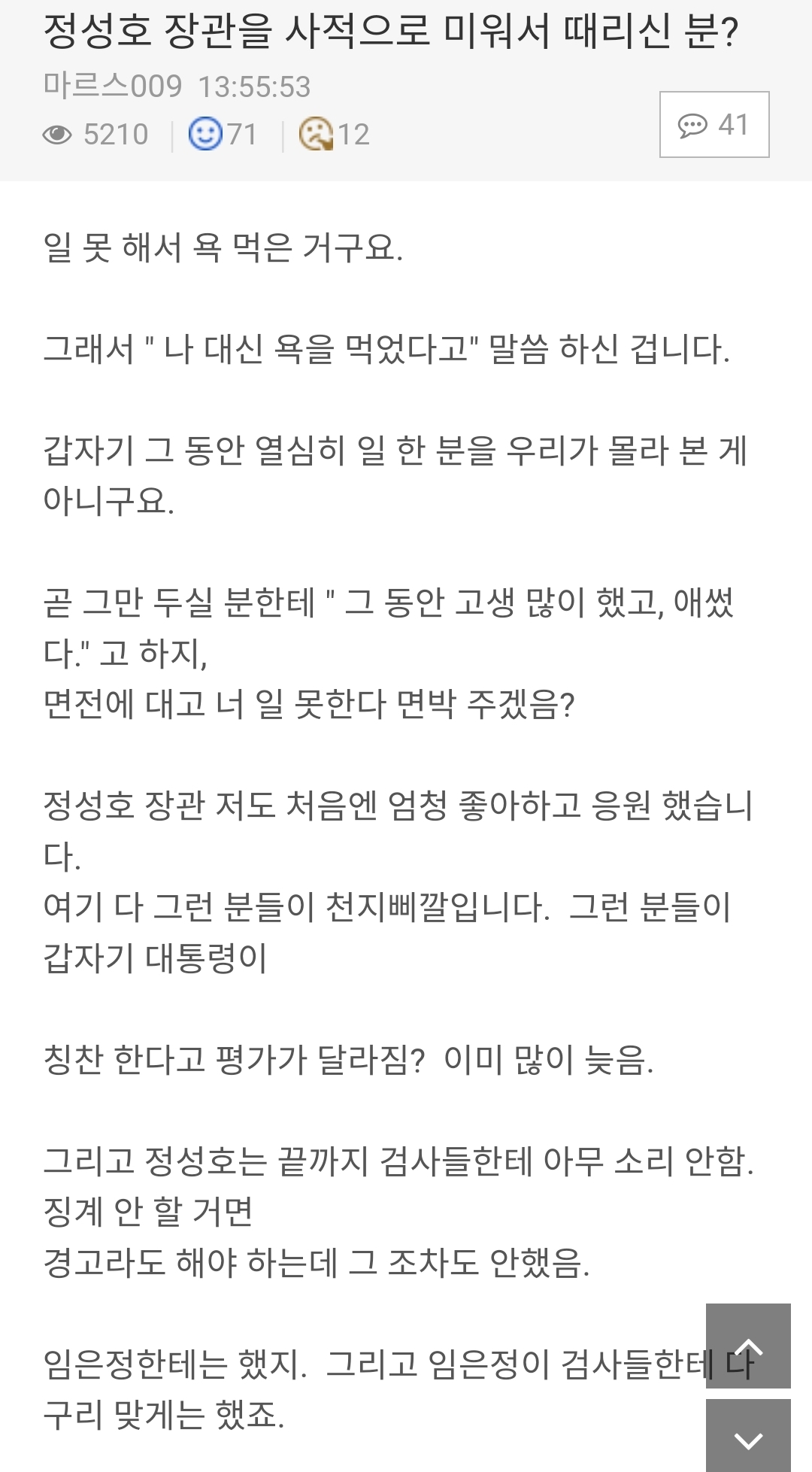 정성호 장관을 사적으로 미워서 때리신 분?

마르스009 13:55:53

5210 | 71 | 12

41

일 못 해서 욕 먹은 거구요.

그래서 " 나 대신 욕을 먹었다고" 말씀 하신 겁니다.

갑자기 그 동안 열심히 일 한 분을 우리가 몰라 본 게 아니구요.

곧 그만 두실 분한테 " 그 동안 고생 많이 했고, 애썼다." 고 하지,
면전에 대고 너 일 못한다 면박 주겠음?

정성호 장관 저도 처음엔 엄청 좋아하고 응원 했습니다.
여기 다 그런 분들이 천지삐깔입니다. 그런 분들이 갑자기 대통령이

칭찬 한다고 평가가 달라짐? 이미 많이 늦음.

그리고 정성호는 끝까지 검사들한테 아무 소리 안함. 징계 안 할 거면
경고라도 해야 하는데 그 조차도 안했음.

임은정한테는 했지. 그리고 임은정이 검사들한테 다구리 맞게는 했죠.